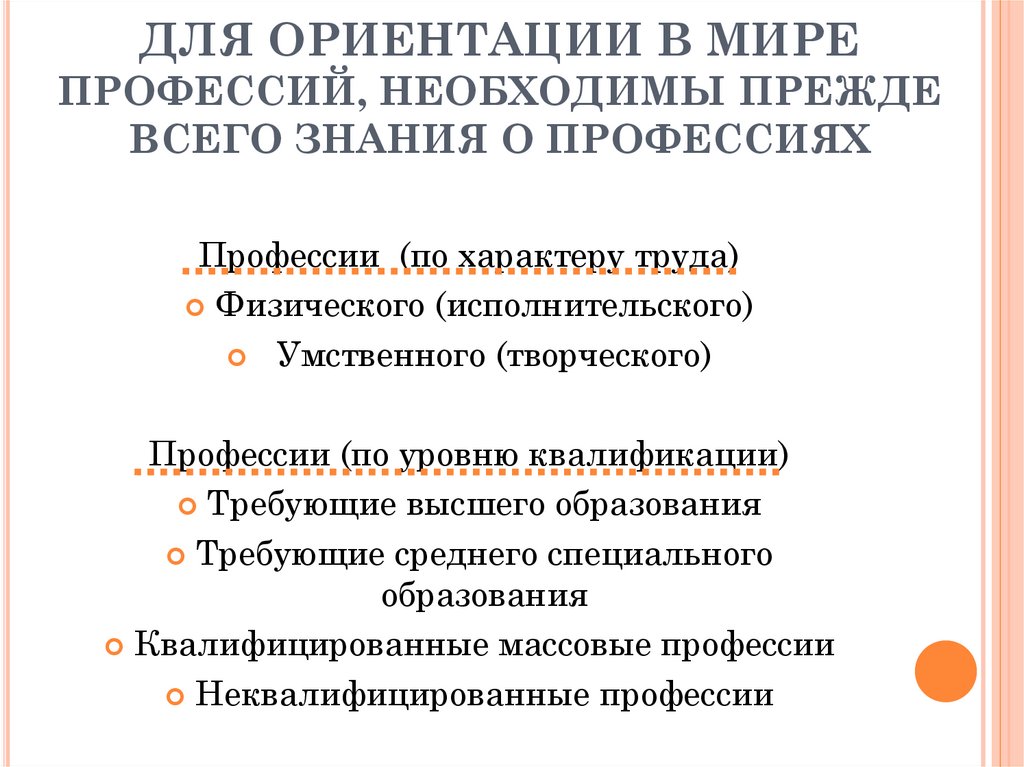 ДЛЯ ОРИЕНТАЦИИ В МИРЕ ПРОФЕССИЙ, НЕОБХОДИМЫ ПРЕЖДЕ ВСЕГО ЗНАНИЯ О ПРОФЕССИЯХ

Профессии (по характеру труда)

Физического (исполнительского)

Умственного (творческого)

Профессии (по уровню квалификации)

Требующие высшего образования

Требующие среднего специального образования

Квалифицированные массовые профессии

Неквалифицированные профессии